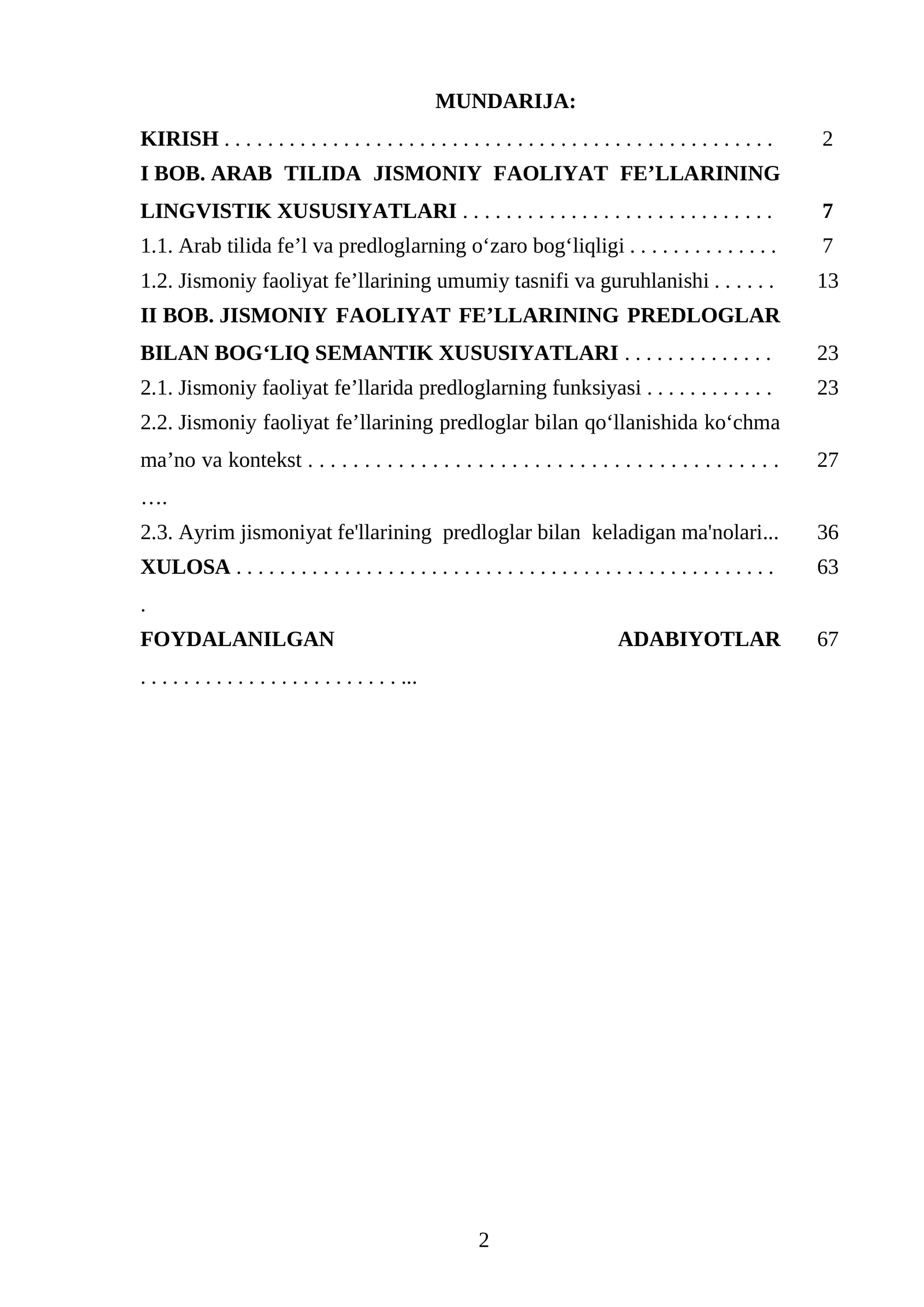 MUNDARIJA:

KIRISH 2

I BOB. ARAB TILIDA JISMONIY FAOLIYAT FE'LLARINING LINGVISTIK XUSUSIYATLARI 7

1.1. Arab tilida fe'l va predloglarning o'zaro bog'liqligi 7

1.2. Jismoniy faoliyat fe'llarining umumiy tasnifi va guruhlanishi 13

II BOB. JISMONIY FAOLIYAT FE'LLARINING PREDLOGLAR BILAN BOG'LIQ SEMANTIK XUSUSIYATLARI 23

2.1. Jismoniy faoliyat fe'llarida predloglarning funksiyasi 23

2.2. Jismoniy faoliyat fe'llarining predloglar bilan qo'llanishida ko'chma ma'no va kontekst 27

2.3. Ayrim jismoniyat fe'llarining predloglar bilan keladigan ma'nolari... 36

XULOSA 63

FOYDALANILGAN ADABIYOTLAR 67

2